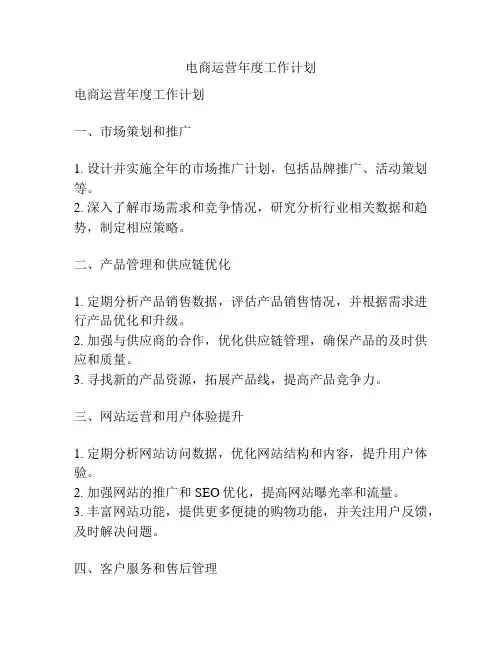 电商运营年度工作计划

电商运营年度工作计划

一、市场策划和推广

1. 设计并实施全年的市场推广计划，包括品牌推广、活动策划等。
2. 深入了解市场需求和竞争情况，研究分析行业相关数据和趋势，制定相应策略。

二、产品管理和供应链优化

1. 定期分析产品销售数据，评估产品销售情况，并根据需求进行产品优化和升级。
2. 加强与供应商的合作，优化供应链管理，确保产品的及时供应和质量。
3. 寻找新的产品资源，拓展产品线，提高产品竞争力。

三、网站运营和用户体验提升

1. 定期分析网站访问数据，优化网站结构和内容，提升用户体验。
2. 加强网站的推广和 SEO 优化，提高网站曝光率和流量。
3. 丰富网站功能，提供更多便捷的购物功能，并关注用户反馈，及时解决问题。

四、客户服务和售后管理